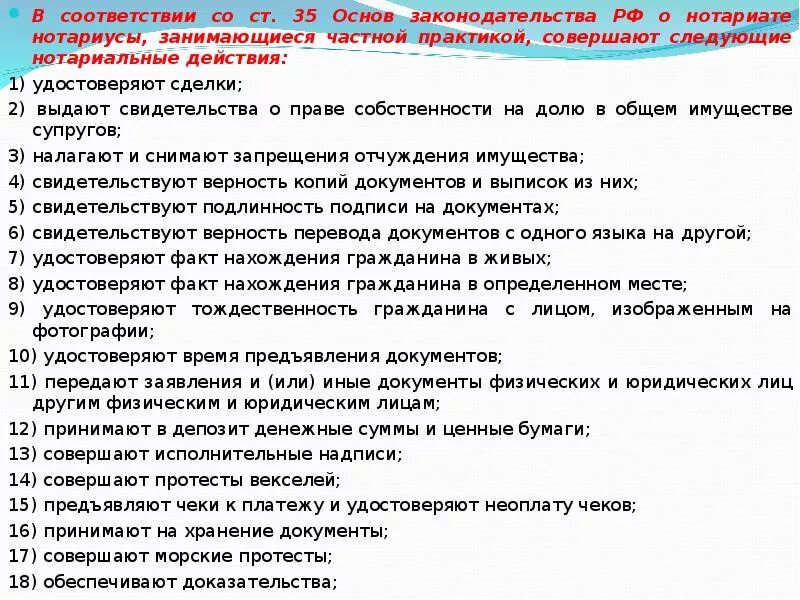 В соответствии со ст. 35 Основ законодательства РФ о нотариате нотариусы, занимающиеся частной практикой, совершают следующие нотариальные действия:

1) удостоверяют сделки;
2) выдают свидетельства о праве собственности на долю в общем имуществе супругов;
3) налагают и снимают запрещения отчуждения имущества;
4) свидетельствуют верность копий документов и выписок из них;
5) свидетельствуют подлинность подписи на документах;
6) свидетельствуют верность перевода документов с одного языка на другой;
7) удостоверяют факт нахождения гражданина в живых;
8) удостоверяют факт нахождения гражданина в определенном месте;
9) удостоверяют тождественность гражданина с лицом, изображенным на фотографии;
10) удостоверяют время предъявления документов;
11) передают заявления и (или) иные документы физических и юридических лиц другим физическим и юридическим лицам;
12) принимают в депозит денежные суммы и ценные бумаги;
13) совершают исполнительные надписи;
14) совершают протесты векселей;
15) предъявляют чеки к платежу и удостоверяют неоплату чеков;
16) принимают на хранение документы;
17) совершают морские протесты;
18) обеспечивают доказательства;